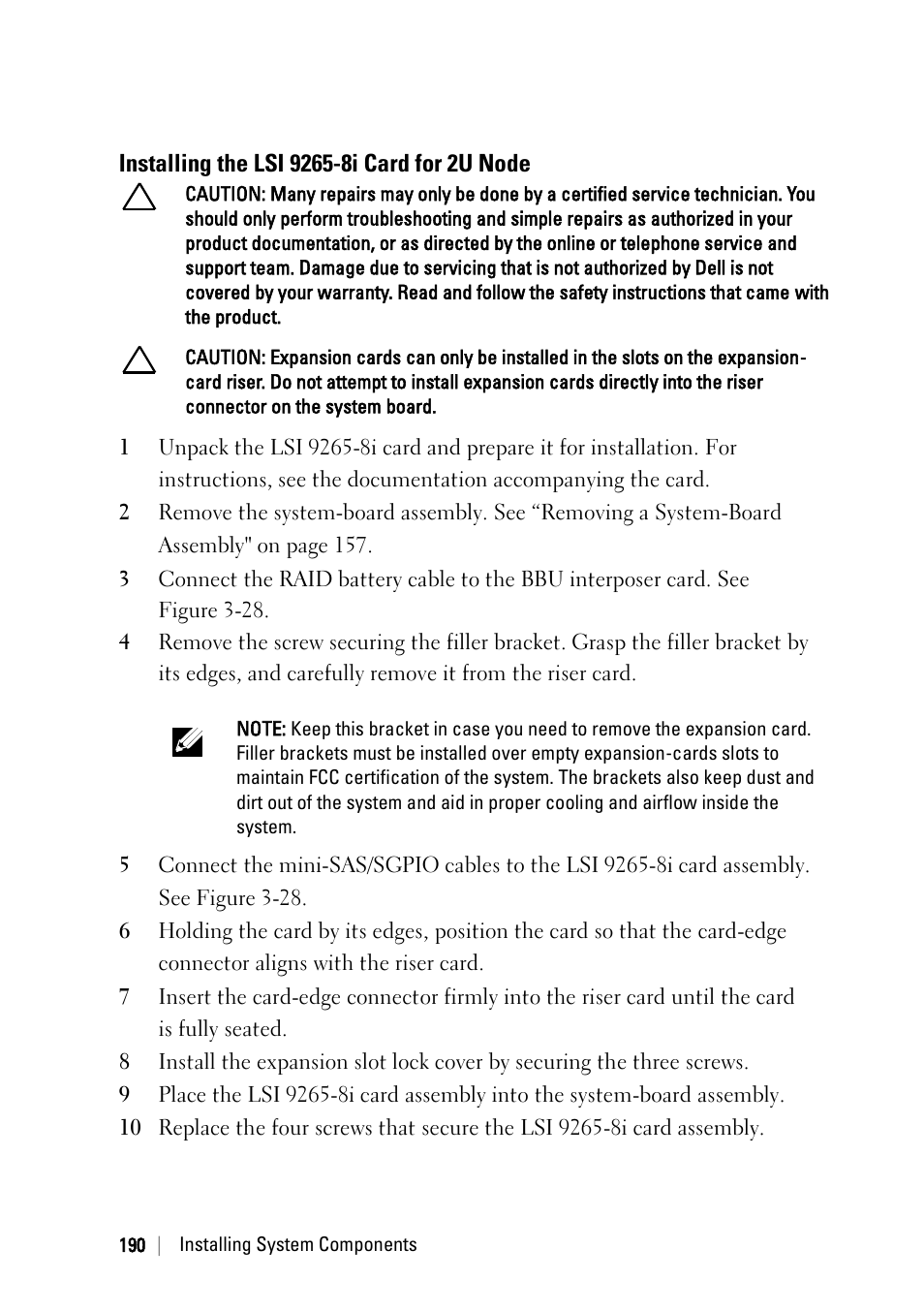 Installing the LSI 9265-8i Card for 2U Node

CAUTION: Many repairs may only be done by a certified service technician. You should only perform troubleshooting and simple repairs as authorized in your product documentation, or as directed by the online or telephone service and support team. Damage due to servicing that is not authorized by Dell is not covered by your warranty. Read and follow the safety instructions that came with the product.

CAUTION: Expansion cards can only be installed in the slots on the expansion-card riser. Do not attempt to install expansion cards directly into the riser connector on the system board.

1 Unpack the LSI 9265-8i card and prepare it for installation. For instructions, see the documentation accompanying the card.

2 Remove the system-board assembly. See “Removing a System-Board Assembly" on page 157.

3 Connect the RAID battery cable to the BBU interposer card. See Figure 3-28.

4 Remove the screw securing the filler bracket. Grasp the filler bracket by its edges, and carefully remove it from the riser card.

NOTE: Keep this bracket in case you need to remove the expansion card. Filler brackets must be installed over empty expansion-cards slots to maintain FCC certification of the system. The brackets also keep dust and dirt out of the system and aid in proper cooling and airflow inside the system.

5 Connect the mini-SAS/SGPIO cables to the LSI 9265-8i card assembly. See Figure 3-28.

6 Holding the card by its edges, position the card so that the card-edge connector aligns with the riser card.

7 Insert the card-edge connector firmly into the riser card until the card is fully seated.

8 Install the expansion slot lock cover by securing the three screws.

9 Place the LSI 9265-8i card assembly into the system-board assembly.

10 Replace the four screws that secure the LSI 9265-8i card assembly.

190 | Installing System Components